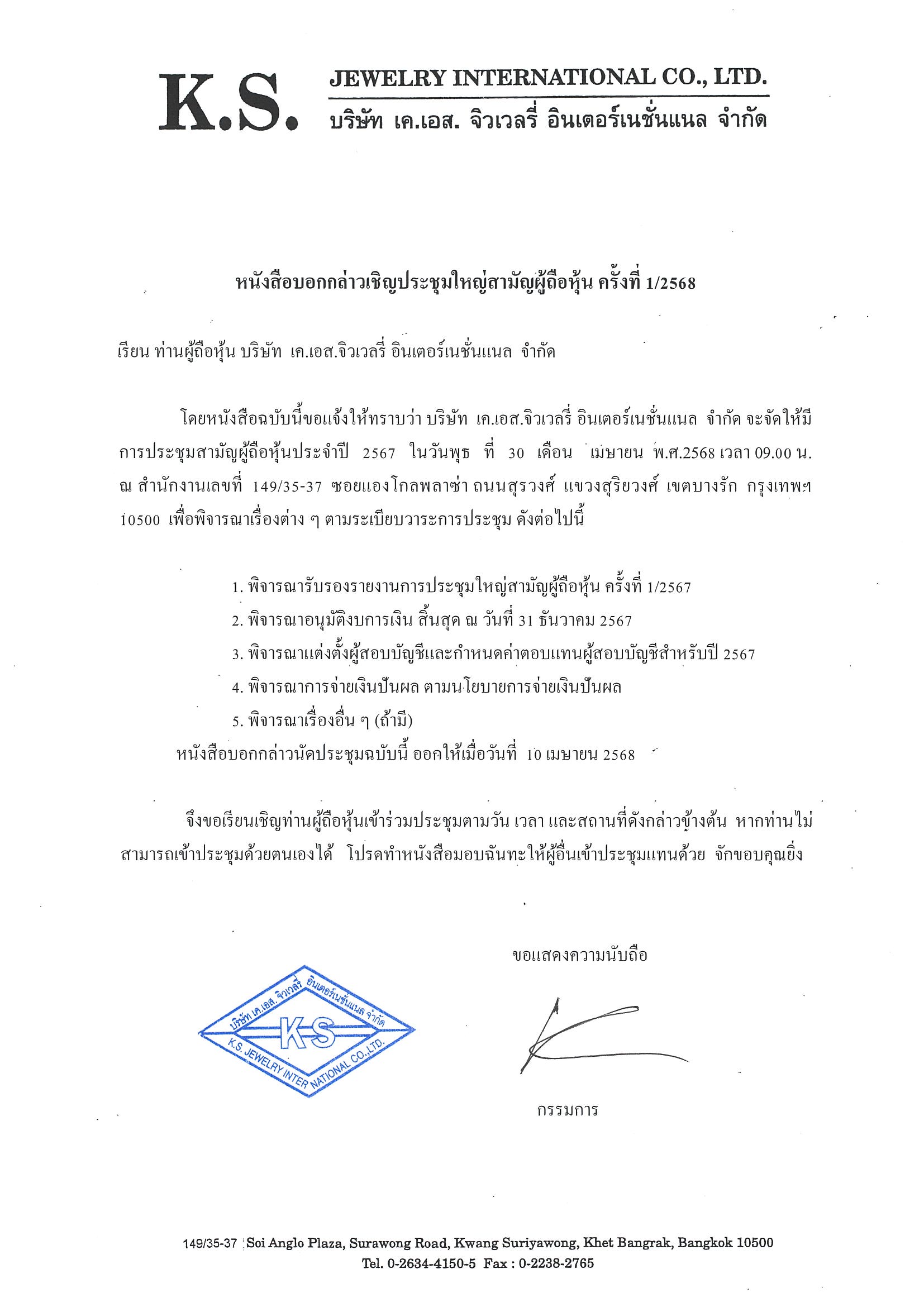 K.S. JEWELRY INTERNATIONAL CO., LTD.
บริษัท เค.เอส. จิวเวลรี่ อินเตอร์เนชั่นแนล จำกัด

หนังสือบอกกล่าวเชิญประชุมใหญ่สามัญผู้ถือหุ้น ครั้งที่ 1/2568

เรียน ท่านผู้ถือหุ้น บริษัท เค.เอส.จิวเวลรี่ อินเตอร์เนชั่นแนล จำกัด

โดยหนังสือฉบับนี้ขอแจ้งให้ทราบว่า บริษัท เค.เอส.จิวเวลรี่ อินเตอร์เนชั่นแนล จำกัด จะจัดให้มีการประชุมสามัญผู้ถือหุ้นประจำปี 2567 ในวันพุธ ที่ 30 เดือน เมษายน พ.ศ.2568 เวลา 09.00 น. ณ สำนักงานเลขที่ 149/35-37 ซอยแองโกลพลาซ่า ถนนสุรวงศ์ แขวงสุริยวงศ์ เขตบางรัก กรุงเทพฯ 10500 เพื่อพิจารณาเรื่องต่าง ๆ ตามระเบียบวาระการประชุม ดังต่อไปนี้

1. พิจารณารับรองรายงานการประชุมใหญ่สามัญผู้ถือหุ้น ครั้งที่ 1/2567
2. พิจารณาอนุมัติงบการเงิน สิ้นสุด ณ วันที่ 31 ธันวาคม 2567
3. พิจารณาแต่งตั้งผู้สอบบัญชีและกำหนดค่าตอบแทนผู้สอบบัญชีสำหรับปี 2567
4. พิจารณาการจ่ายเงินปันผล ตามนโยบายการจ่ายเงินปันผล
5. พิจารณาเรื่องอื่น ๆ (ถ้ามี)
หนังสือบอกกล่าวนัดประชุมฉบับนี้ ออกให้เมื่อวันที่ 10 เมษายน 2568

จึงขอเรียนเชิญท่านผู้ถือหุ้นเข้าร่วมประชุมตามวัน เวลา และสถานที่ดังกล่าวข้างต้น หากท่านไม่สามารถเข้าประชุมด้วยตนเองได้ โปรดทำหนังสือมอบฉันทะให้ผู้อื่นเข้าประชุมแทนด้วย จักขอบคุณยิ่ง

ขอแสดงความนับถือ

บริษัท เค.เอส. จิวเวลรี่ อินเตอร์เนชั่นแนล จำกัด
KS
K.S. JEWELRY INTER NATIONAL CO.,LTD.

กรรมการ

149/35-37 Soi Anglo Plaza, Surawong Road, Kwang Suriyawong, Khet Bangrak, Bangkok 10500
Tel. 0-2634-4150-5 Fax : 0-2238-2765